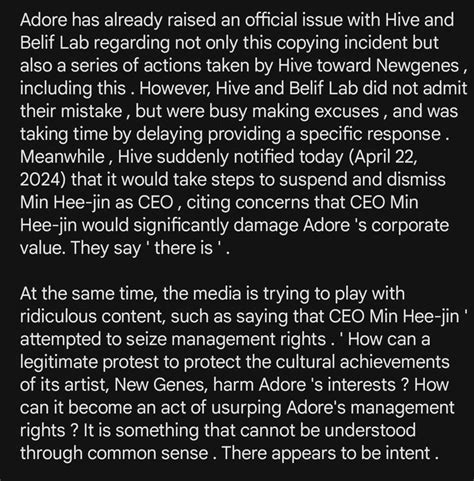 Adore has already raised an official issue with Hive and Belif Lab regarding not only this copying incident but also a series of actions taken by Hive toward Newgenes , including this . However, Hive and Belif Lab did not admit their mistake , but were busy making excuses , and was taking time by delaying providing a specific response . Meanwhile , Hive suddenly notified today (April 22, 2024) that it would take steps to suspend and dismiss Min Hee-jin as CEO , citing concerns that CEO Min Hee-jin would significantly damage Adore 's corporate value. They say ' there is ' .

At the same time, the media is trying to play with ridiculous content, such as saying that CEO Min Hee-jin ' attempted to seize management rights . ' How can a legitimate protest to protect the cultural achievements of its artist, New Genes, harm Adore 's interests ? How can it become an act of usurping Adore's management rights ? It is something that cannot be understood through common sense . There appears to be intent .